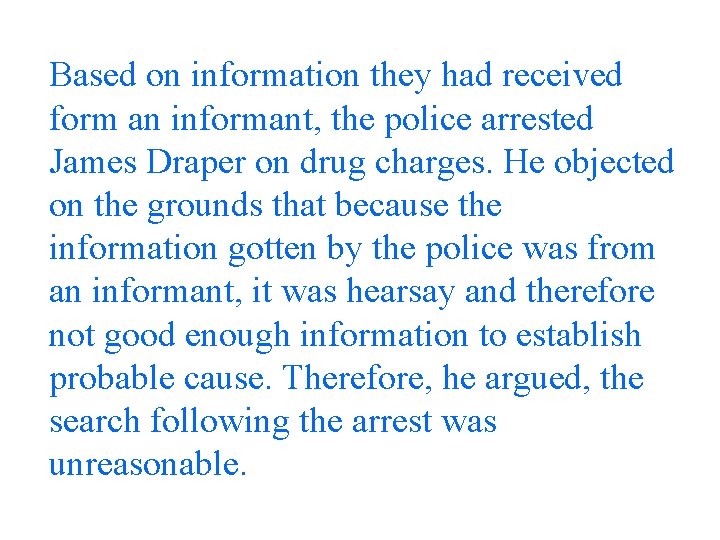 Based on information they had received form an informant, the police arrested James Draper on drug charges. He objected on the grounds that because the information gotten by the police was from an informant, it was hearsay and therefore not good enough information to establish probable cause. Therefore, he argued, the search following the arrest was unreasonable.